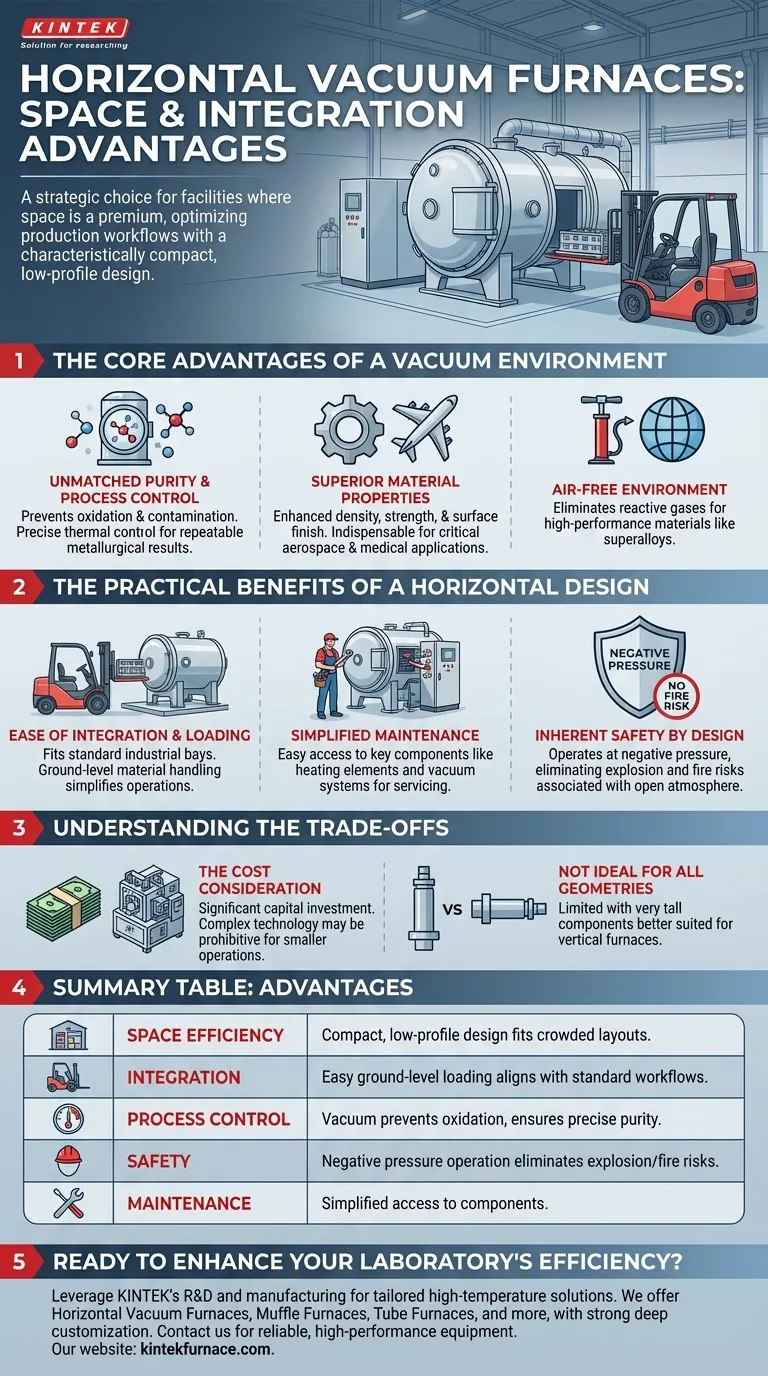 KINTEK
Solution for researching

HORIZONTAL VACUUM FURNACES: SPACE & INTEGRATION ADVANTAGES

A strategic choice for facilities where space is a premium, optimizing production workflows with a characteristically compact, low-profile design.

1 THE CORE ADVANTAGES OF A VACUUM ENVIRONMENT

UNMATCHED PURITY & PROCESS CONTROL
Prevents oxidation & contamination. Precise thermal control for repeatable metallurgical results.

SUPERIOR MATERIAL PROPERTIES
Enhanced density, strength, & surface finish. Indispensable for critical aerospace & medical applications.

AIR-FREE ENVIRONMENT
Eliminates reactive gases for high-performance materials like superalloys.

2 THE PRACTICAL BENEFITS OF A HORIZONTAL DESIGN

EASE OF INTEGRATION & LOADING
Fits standard industrial bays. Ground-level material handling simplifies operations.

SIMPLIFIED MAINTENANCE
Easy access to key components like heating elements and vacuum systems for servicing.

NEGATIVE PRESSURE
NO FIRE RISK

INHERENT SAFETY BY DESIGN
Operates at negative pressure, eliminating explosion and fire risks associated with open atmosphere.

3 UNDERSTANDING THE TRADE-OFFS

THE COST CONSIDERATION
Significant capital investment. Complex technology may be prohibitive for smaller operations.

VS

NOT IDEAL FOR ALL GEOMETRIES
Limited with very tall components better suited for vertical furnaces.

4 SUMMARY TABLE: ADVANTAGES

| | | |
|---|---|---|
| | SPACE EFFICIENCY | Compact, low-profile design fits crowded layouts. |
| | INTEGRATION | Easy ground-level loading aligns with standard workflows. |
| | PROCESS CONTROL | Vacuum prevents oxidation, ensures precise purity. |
| | SAFETY | Negative pressure operation eliminates explosion/fire risks. |
| | MAINTENANCE | Simplified access to components. |

5 READY TO ENHANCE YOUR LABORATORY'S EFFICIENCY?

Leverage KINTEK's R&D and manufacturing for tailored high-temperature solutions. We offer Horizontal Vacuum Furnaces, Muffle Furnaces, Tube Furnaces, and more, with strong deep customization. Contact us for reliable, high-performance equipment.
Our website: kintekfurnace.com.